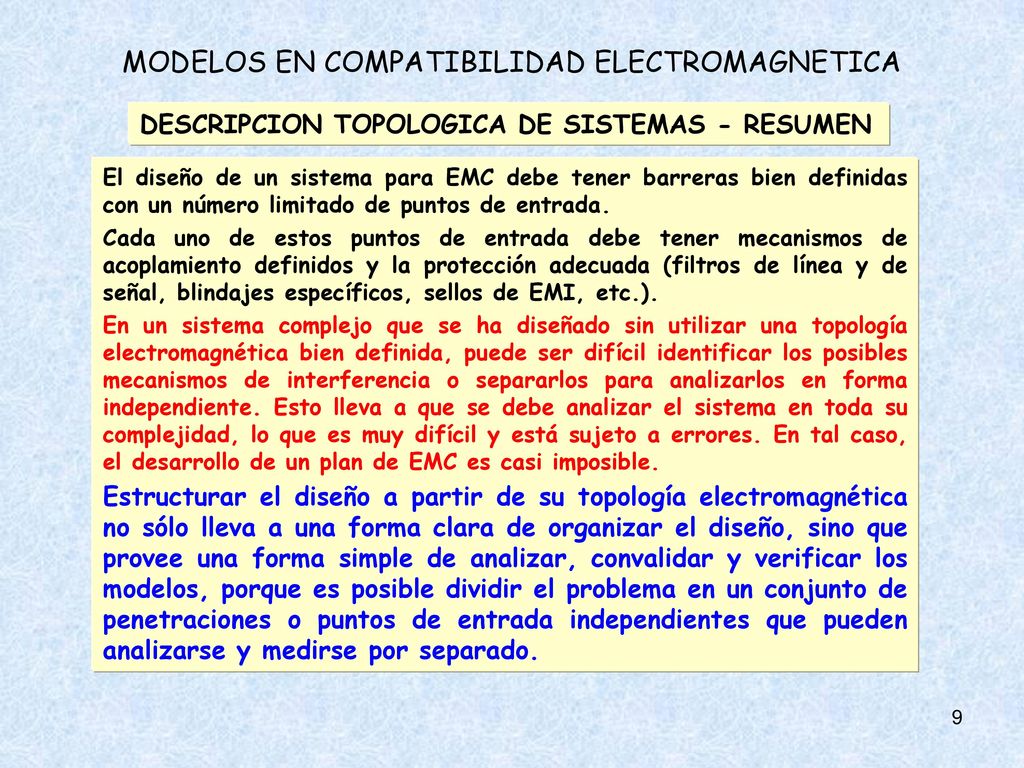 MODELOS EN COMPATIBILIDAD ELECTROMAGNETICA

DESCRIPCION TOPOLOGICA DE SISTEMAS - RESUMEN

El diseño de un sistema para EMC debe tener barreras bien definidas con un número limitado de puntos de entrada.

Cada uno de estos puntos de entrada debe tener mecanismos de acoplamiento definidos y la protección adecuada (filtros de línea y de señal, blindajes específicos, sellos de EMI, etc.).

En un sistema complejo que se ha diseñado sin utilizar una topología electromagnética bien definida, puede ser difícil identificar los posibles mecanismos de interferencia o separarlos para analizarlos en forma independiente. Esto lleva a que se debe analizar el sistema en toda su complejidad, lo que es muy difícil y está sujeto a errores. En tal caso, el desarrollo de un plan de EMC es casi imposible.

Estructurar el diseño a partir de su topología electromagnética no sólo lleva a una forma clara de organizar el diseño, sino que provee una forma simple de analizar, convalidar y verificar los modelos, porque es posible dividir el problema en un conjunto de penetraciones o puntos de entrada independientes que pueden analizarse y medirse por separado.

9